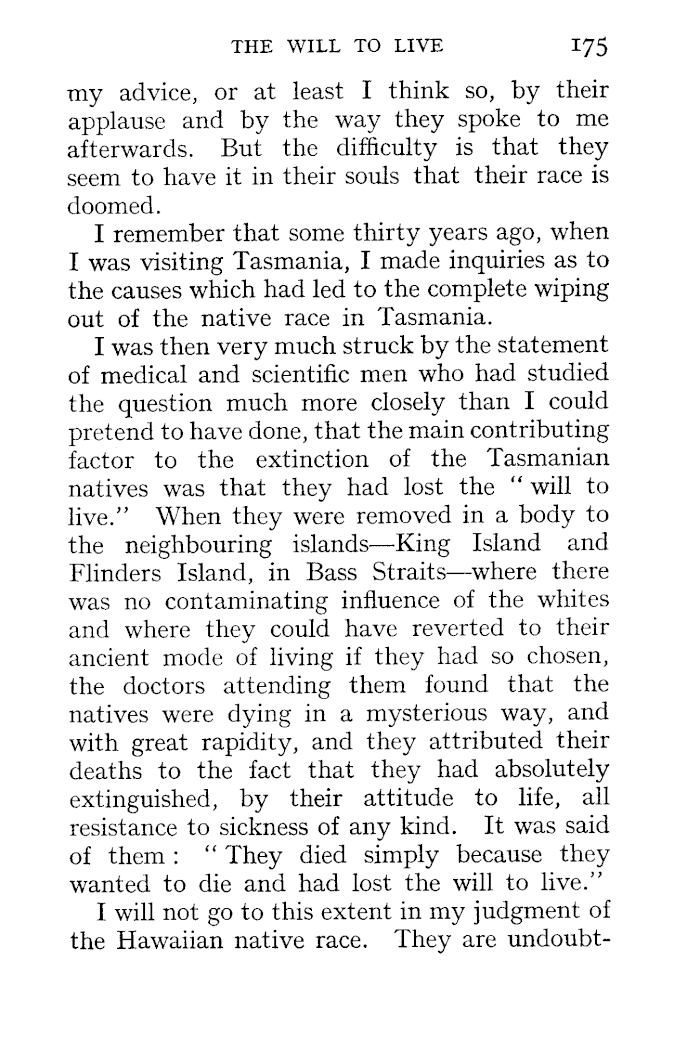 THE WILL TO LIVE 175

my advice, or at least I think so, by their applause and by the way they spoke to me afterwards. But the difficulty is that they seem to have it in their souls that their race is doomed.

I remember that some thirty years ago, when I was visiting Tasmania, I made inquiries as to the causes which had led to the complete wiping out of the native race in Tasmania.

I was then very much struck by the statement of medical and scientific men who had studied the question much more closely than I could pretend to have done, that the main contributing factor to the extinction of the Tasmanian natives was that they had lost the "will to live." When they were removed in a body to the neighbouring islands—King Island and Flinders Island, in Bass Straits—where there was no contaminating influence of the whites and where they could have reverted to their ancient mode of living if they had so chosen, the doctors attending them found that the natives were dying in a mysterious way, and with great rapidity, and they attributed their deaths to the fact that they had absolutely extinguished, by their attitude to life, all resistance to sickness of any kind. It was said of them: "They died simply because they wanted to die and had lost the will to live."

I will not go to this extent in my judgment of the Hawaiian native race. They are undoubt-